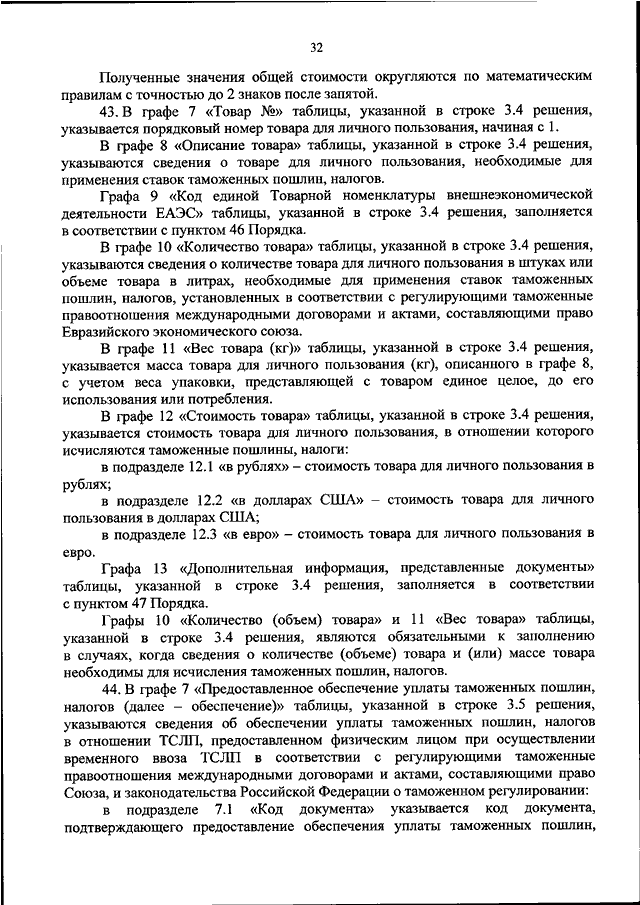 32

Полученные значения общей стоимости округляются по математическим правилам с точностью до 2 знаков после запятой.

43. В графе 7 «Товар №» таблицы, указанной в строке 3.4 решения, указывается порядковый номер товара для личного пользования, начиная с 1.

В графе 8 «Описание товара» таблицы, указанной в строке 3.4 решения, указываются сведения о товаре для личного пользования, необходимые для применения ставок таможенных пошлин, налогов.

Графа 9 «Код единой Товарной номенклатуры внешнеэкономической деятельности ЕАЭС» таблицы, указанной в строке 3.4 решения, заполняется в соответствии с пунктом 46 Порядка.

В графе 10 «Количество товара» таблицы, указанной в строке 3.4 решения, указываются сведения о количестве товара для личного пользования в штуках или объеме товара в литрах, необходимые для применения ставок таможенных пошлин, налогов, установленных в соответствии с регулирующими таможенные правоотношения международными договорами и актами, составляющими право Евразийского экономического союза.

В графе 11 «Вес товара (кг)» таблицы, указанной в строке 3.4 решения, указывается масса товара для личного пользования (кг), описанного в графе 8, с учетом веса упаковки, представляющей с товаром единое целое, до его использования или потребления.

В графе 12 «Стоимость товара» таблицы, указанной в строке 3.4 решения, указывается стоимость товара для личного пользования, в отношении которого исчисляются таможенные пошлины, налоги:

в подразделе 12.1 «в рублях» – стоимость товара для личного пользования в рублях;

в подразделе 12.2 «в долларах США» – стоимость товара для личного пользования в долларах США;

в подразделе 12.3 «в евро» – стоимость товара для личного пользования в евро.

Графа 13 «Дополнительная информация, представленные документы» таблицы, указанной в строке 3.4 решения, заполняется в соответствии с пунктом 47 Порядка.

Графы 10 «Количество (объем) товара» и 11 «Вес товара» таблицы, указанной в строке 3.4 решения, являются обязательными к заполнению в случаях, когда сведения о количестве (объеме) товара и (или) массе товара необходимы для исчисления таможенных пошлин, налогов.

44. В графе 7 «Предоставленное обеспечение уплаты таможенных пошлин, налогов (далее – обеспечение)» таблицы, указанной в строке 3.5 решения, указываются сведения об обеспечении уплаты таможенных пошлин, налогов в отношении ТСЛП, предоставленном физическим лицом при осуществлении временного ввоза ТСЛП в соответствии с регулирующими таможенные правоотношения международными договорами и актами, составляющими право Союза, и законодательства Российской Федерации о таможенном регулировании:

в подразделе 7.1 «Код документа» указывается код документа, подтверждающего предоставление обеспечения уплаты таможенных пошлин,